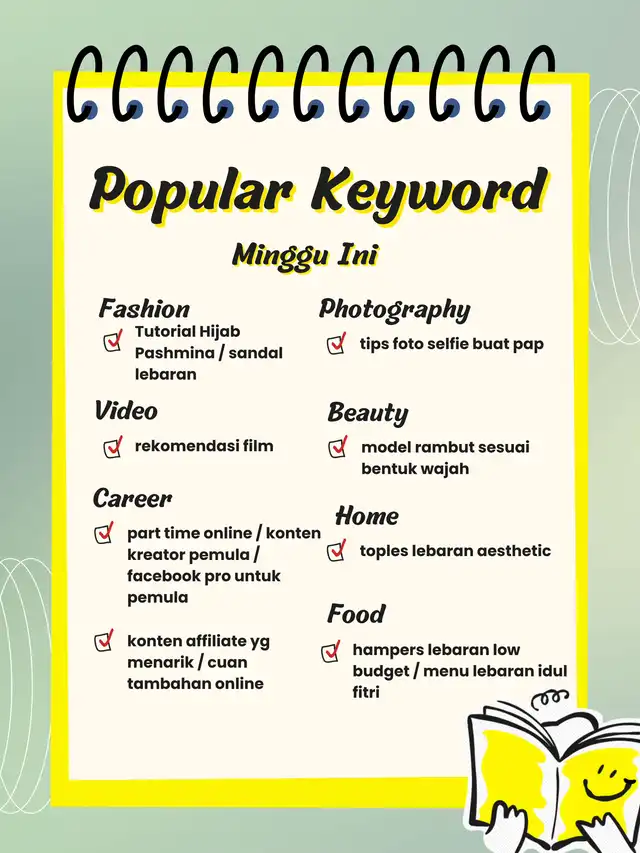 Popular Keyword

Minggu Ini

Fashion
☑ Tutorial Hijab Pashmina / sandal lebaran

Video
☑ rekomendasi film

Career
☑ part time online / konten kreator pemula / facebook pro untuk pemula

☑ konten affiliate yg menarik / cuan tambahan online

Photography
☑ tips foto selfie buat pap

Beauty
☑ model rambut sesuai bentuk wajah

Home
☑ toples lebaran aesthetic

Food
☑ hampers lebaran low budget / menu lebaran idul fitri